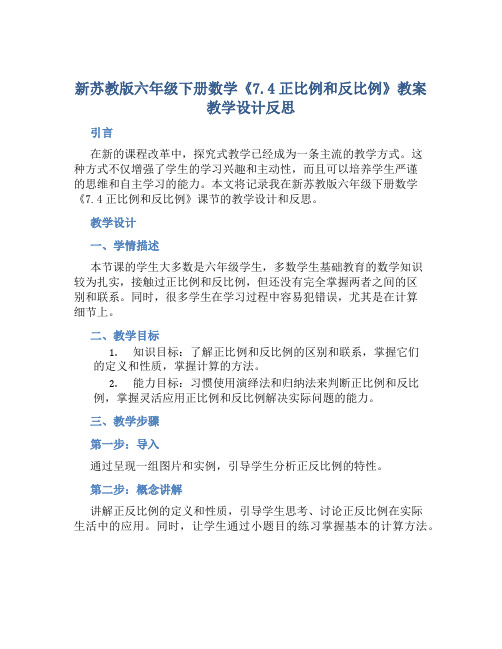 新苏教版六年级下册数学《7.4 正比例和反比例》教案教学设计反思

引言

在新的课程改革中，探究式教学已经成为一条主流的教学方式。这种方式不仅增强了学生的学习兴趣和主动性，而且可以培养学生严谨的思维和自主学习的能力。本文将记录我在新苏教版六年级下册数学《7.4 正比例和反比例》课节的教学设计和反思。

教学设计

一、学情描述

本节课的学生大多数是六年级学生，多数学生基础教育的数学知识较为扎实，接触过正比例和反比例，但还没有完全掌握两者之间的区别和联系。同时，很多学生在学习过程中容易犯错误，尤其是在计算细节上。

二、教学目标

1. 知识目标：了解正比例和反比例的区别和联系，掌握它们的定义和性质，掌握计算的方法。

2. 能力目标：习惯使用演绎法和归纳法来判断正比例和反比例，掌握灵活应用正比例和反比例解决实际问题的能力。

三、教学步骤

第一步：导入

通过呈现一组图片和实例，引导学生分析正反比例的特性。

第二步：概念讲解

讲解正反比例的定义和性质，引导学生思考、讨论正反比例在实际生活中的应用。同时，让学生通过小题目的练习掌握基本的计算方法。